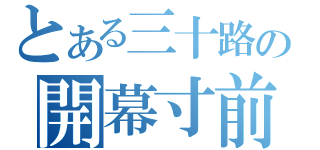 とある三十路の
開幕寸前